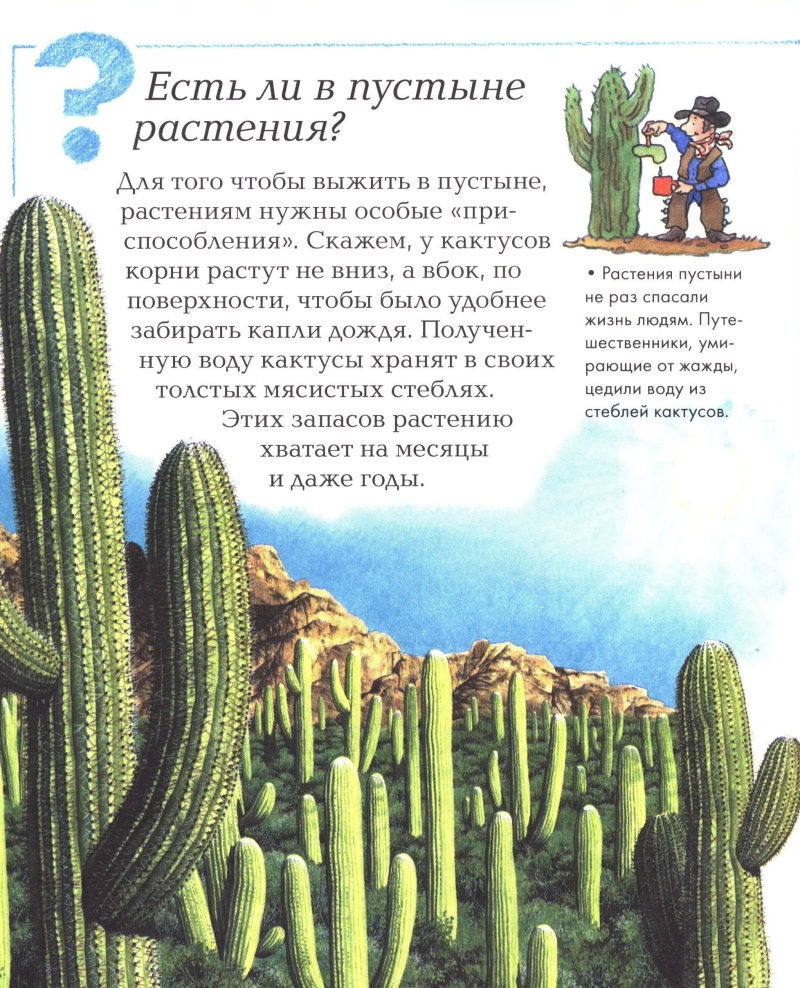 ?

Есть ли в пустыне растения?

Для того чтобы выжить в пустыне, растениям нужны особые «приспособления». Скажем, у кактусов корни растут не вниз, а вбок, по поверхности, чтобы было удобнее забирать капли дождя. Полученную воду кактусы хранят в своих толстых мясистых стеблях. Этих запасов растению хватает на месяцы и даже годы.

• Растения пустыни не раз спасали жизнь людям. Путешественники, умирающие от жажды, цедили воду из стеблей кактусов.